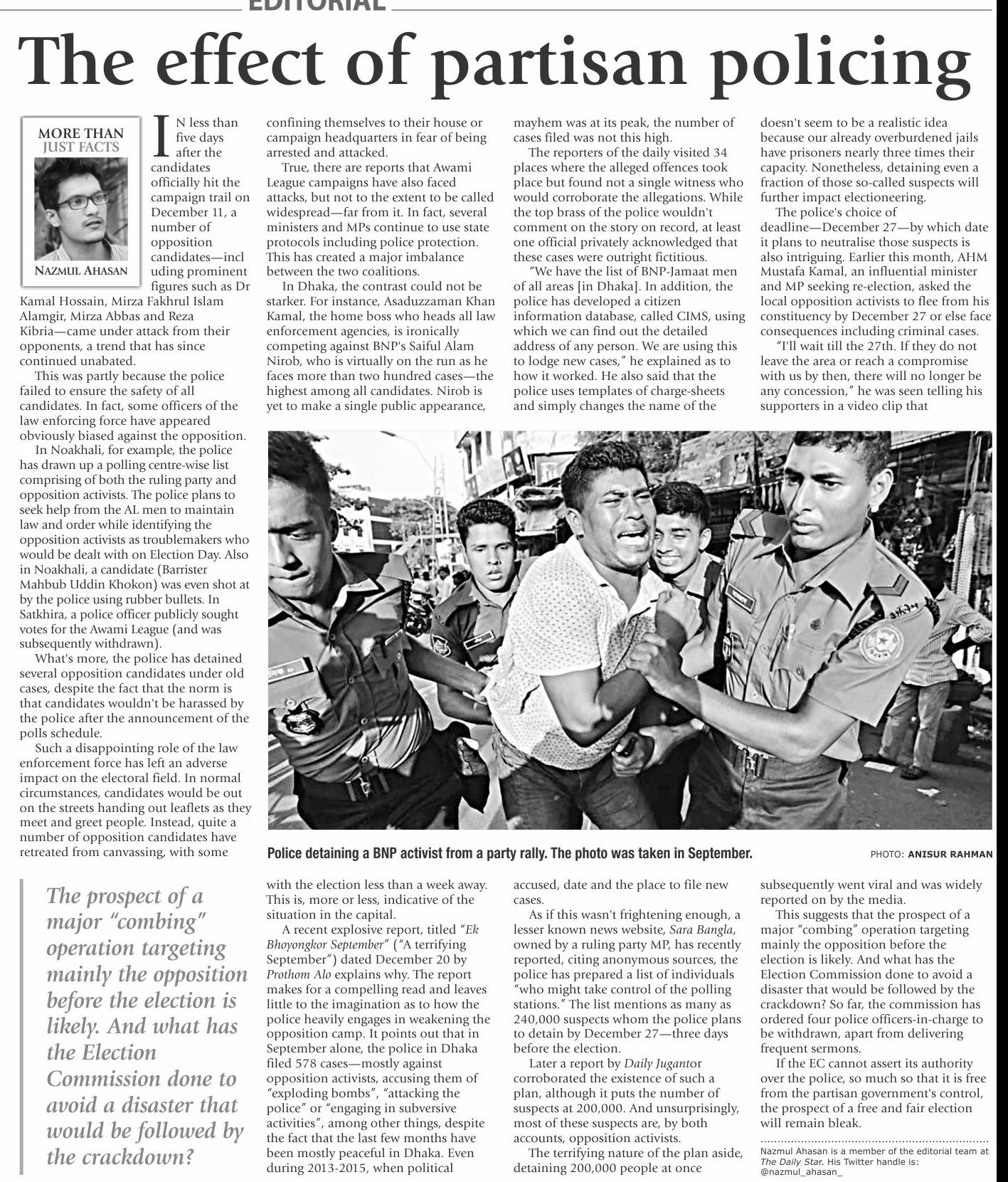 EDITORIAL

The effect of partisan policing

MORE THAN JUST FACTS

NAZMUL AHASAN

IN less than five days after the candidates officially hit the campaign trail on December 11, a number of opposition candidates—including prominent figures such as Dr Kamal Hossain, Mirza Fakhrul Islam Alamgir, Mirza Abbas and Reza Kibria—came under attack from their opponents, a trend that has since continued unabated.

This was partly because the police failed to ensure the safety of all candidates. In fact, some officers of the law enforcing force have appeared obviously biased against the opposition.

In Noakhali, for example, the police has drawn up a polling centre-wise list comprising of both the ruling party and opposition activists. The police plans to seek help from the AL men to maintain law and order while identifying the opposition activists as troublemakers who would be dealt with on Election Day. Also in Noakhali, a candidate (Barrister Mahbub Uddin Khokon) was even shot at by the police using rubber bullets. In Satkhira, a police officer publicly sought votes for the Awami League (and was subsequently withdrawn).

What's more, the police has detained several opposition candidates under old cases, despite the fact that the norm is that candidates wouldn't be harassed by the police after the announcement of the polls schedule.

Such a disappointing role of the law enforcement force has left an adverse impact on the electoral field. In normal circumstances, candidates would be out on the streets handing out leaflets as they meet and greet people. Instead, quite a number of opposition candidates have retreated from canvassing, with some confining themselves to their house or campaign headquarters in fear of being arrested and attacked.

True, there are reports that Awami League campaigns have also faced attacks, but not to the extent to be called widespread—far from it. In fact, several ministers and MPs continue to use state protocols including police protection. This has created a major imbalance between the two coalitions.

In Dhaka, the contrast could not be starker. For instance, Asaduzzaman Khan Kamal, the home boss who heads all law enforcement agencies, is ironically competing against BNP's Saiful Alam Nirob, who is virtually on the run as he faces more than two hundred cases—the highest among all candidates. Nirob is yet to make a single public appearance, with the election less than a week away. This is, more or less, indicative of the situation in the capital.

A recent explosive report, titled "Ek Bhoyongkor September" ("A terrifying September") dated December 20 by Prothom Alo explains why. The report makes for a compelling read and leaves little to the imagination as to how the police heavily engages in weakening the opposition camp. It points out that in September alone, the police in Dhaka filed 578 cases—mostly against opposition activists, accusing them of "exploding bombs", "attacking the police" or "engaging in subversive activities", among other things, despite the fact that the last few months have been mostly peaceful in Dhaka. Even during 2013-2015, when political mayhem was at its peak, the number of cases filed was not this high.

The reporters of the daily visited 34 places where the alleged offences took place but found not a single witness who would corroborate the allegations. While the top brass of the police wouldn't comment on the story on record, at least one official privately acknowledged that these cases were outright fictitious.

"We have the list of BNP-Jamaat men of all areas [in Dhaka]. In addition, the police has developed a citizen information database, called CIMS, using which we can find out the detailed address of any person. We are using this to lodge new cases," he explained as to how it worked. He also said that the police uses templates of charge-sheets and simply changes the name of the accused, date and the place to file new cases.

As if this wasn't frightening enough, a lesser known news website, Sara Bangla, owned by a ruling party MP, has recently reported, citing anonymous sources, the police has prepared a list of individuals "who might take control of the polling stations." The list mentions as many as 240,000 suspects whom the police plans to detain by December 27—three days before the election.

Later a report by Daily Jugantor corroborated the existence of such a plan, although it puts the number of suspects at 200,000. And unsurprisingly, most of these suspects are, by both accounts, opposition activists.

The terrifying nature of the plan aside, detaining 200,000 people at once doesn't seem to be a realistic idea because our already overburdened jails have prisoners nearly three times their capacity. Nonetheless, detaining even a fraction of those so-called suspects will further impact electioneering.

The police's choice of deadline—December 27—by which date it plans to neutralise those suspects is also intriguing. Earlier this month, AHM Mustafa Kamal, an influential minister and MP seeking re-election, asked the local opposition activists to flee from his constituency by December 27 or else face consequences including criminal cases.

"I'll wait till the 27th. If they do not leave the area or reach a compromise with us by then, there will no longer be any concession," he was seen telling his supporters in a video clip that subsequently went viral and was widely reported on by the media.

This suggests that the prospect of a major "combing" operation targeting mainly the opposition before the election is likely. And what has the Election Commission done to avoid a disaster that would be followed by the crackdown? So far, the commission has ordered four police officers-in-charge to be withdrawn, apart from delivering frequent sermons.

If the EC cannot assert its authority over the police, so much so that it is free from the partisan government's control, the prospect of a free and fair election will remain bleak.

Nazmul Ahasan is a member of the editorial team at The Daily Star. His Twitter handle is: @nazmul_ahasan_

Police detaining a BNP activist from a party rally. The photo was taken in September.

PHOTO: ANISUR RAHMAN

The prospect of a major "combing" operation targeting mainly the opposition before the election is likely. And what has the Election Commission done to avoid a disaster that would be followed by the crackdown?